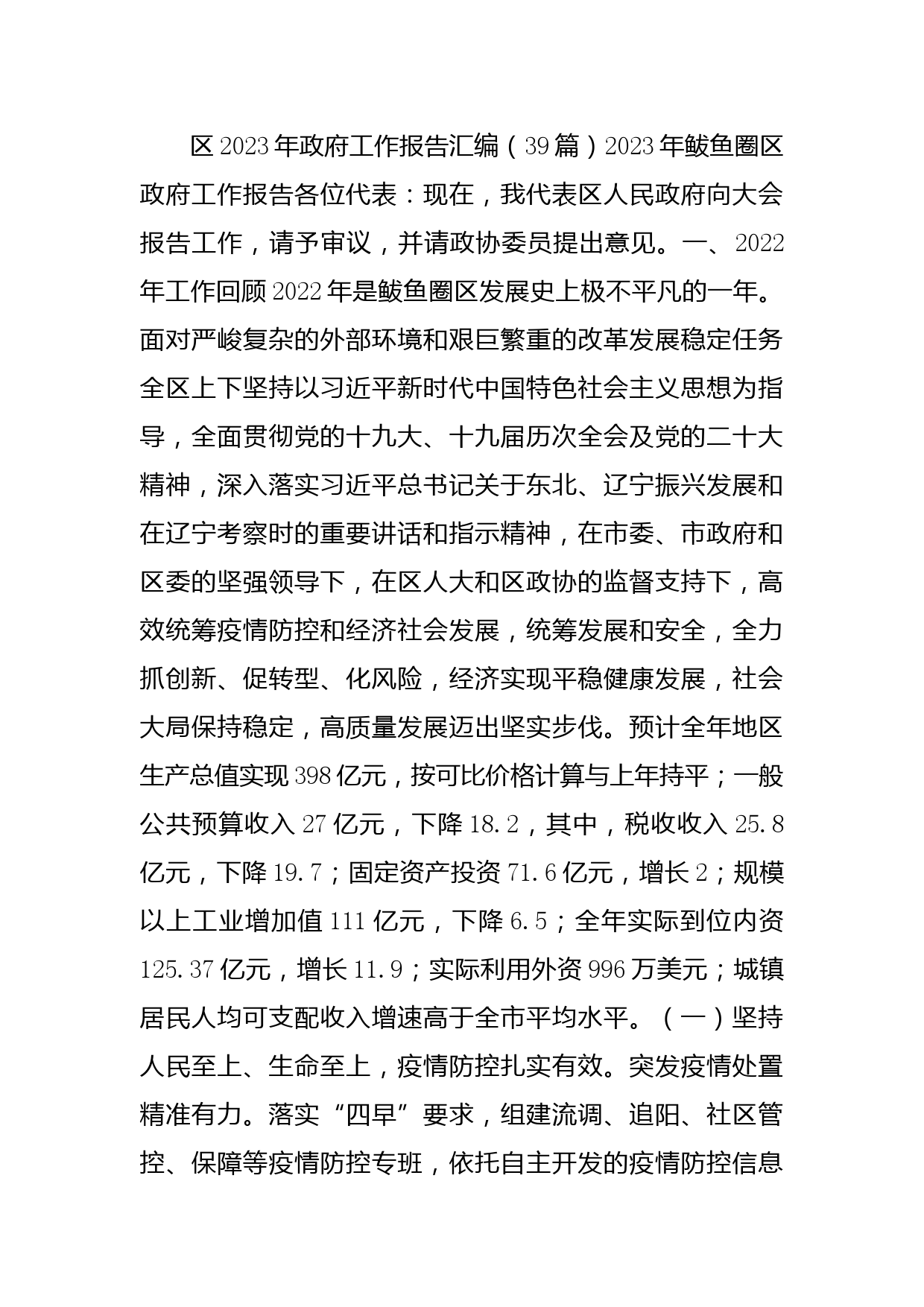 区2023年政府工作报告汇编（39篇）2023年鲅鱼圈区政府工作报告各位代表：现在，我代表区人民政府向大会报告工作，请予审议，并请政协委员提出意见。一、2022年工作回顾2022年是鲅鱼圈区发展史上极不平凡的一年。面对严峻复杂的外部环境和艰巨繁重的改革发展稳定任务全区上下坚持以习近平新时代中国特色社会主义思想为指导，全面贯彻党的十九大、十九届历次全会及党的二十大精神，深入落实习近平总书记关于东北、辽宁振兴发展和在辽宁考察时的重要讲话和指示精神，在市委、市政府和区委的坚强领导下，在区人大和区政协的监督支持下，高效统筹疫情防控和经济社会发展，统筹发展和安全，全力抓创新、促转型、化风险，经济实现平稳健康发展，社会大局保持稳定，高质量发展迈出坚实步伐。预计全年地区生产总值实现398亿元，按可比价格计算与上年持平；一般公共预算收入27亿元，下降18.2，其中，税收收入25.8亿元，下降19.7；固定资产投资71.6亿元，增长2；规模以上工业增加值111亿元，下降6.5；全年实际到位内资125.37亿元，增长11.9；实际利用外资996万美元；城镇居民人均可支配收入增速高于全市平均水平。（一）坚持人民至上、生命至上，疫情防控扎实有效。突发疫情处置精准有力。落实“四早”要求，组建流调、追阳、社区管控、保障等疫情防控专班，依托自主开发的疫情防控信息